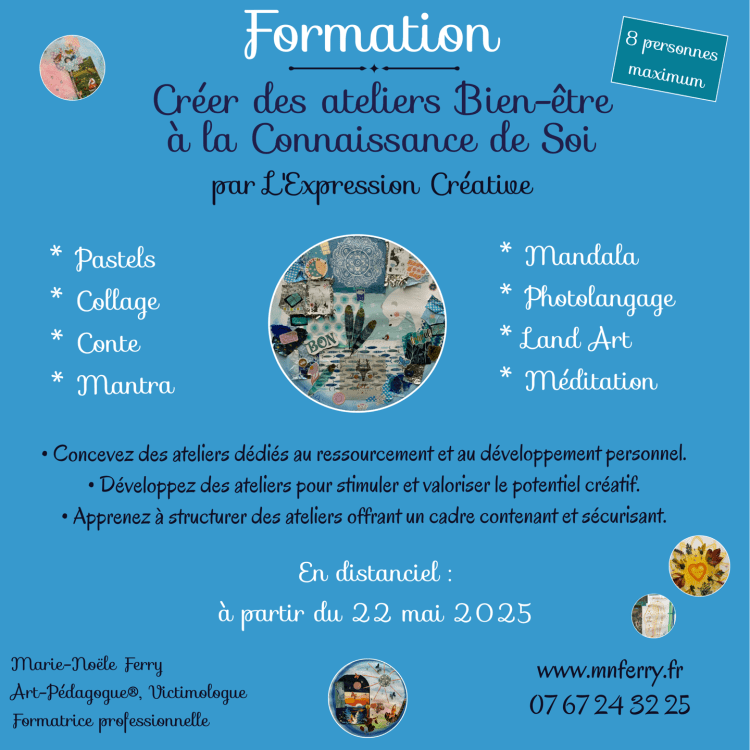 Formation

8 personnes maximum

Créer des ateliers Bien-être à la Connaissance de Soi

par L'Expression Créative

* Pastels
* Collage
* Conte
* Mantra

BON

* Mandala
* Photolangage
* Land Art
* Méditation

• Concevez des ateliers dédiés au ressourcement et au développement personnel.
• Développez des ateliers pour stimuler et valoriser le potentiel créatif.
• Apprenez à structurer des ateliers offrant un cadre contenant et sécurisant.

En distanciel :
à partir du 22 mai 2025

Marie-Noële Ferry
Art-Pédagogue®, Victimologue
Formatrice professionnelle

www.mnferry.fr
07 67 24 32 25